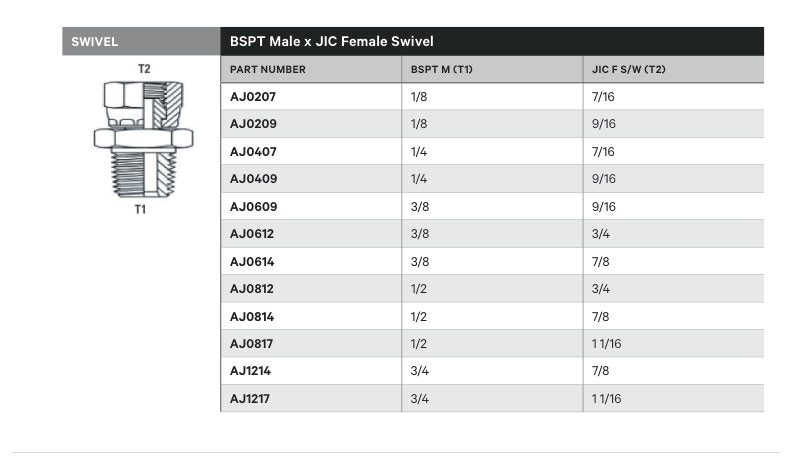 SWIVEL

T2

T1

BSPT Male x JIC Female Swivel

| PART NUMBER | BSPT M (T1) | JIC F S/W (T2) |
|---|---|---|
| AJ0207 | 1/8 | 7/16 |
| AJ0209 | 1/8 | 9/16 |
| AJ0407 | 1/4 | 7/16 |
| AJ0409 | 1/4 | 9/16 |
| AJ0609 | 3/8 | 9/16 |
| AJ0612 | 3/8 | 3/4 |
| AJ0614 | 3/8 | 7/8 |
| AJ0812 | 1/2 | 3/4 |
| AJ0814 | 1/2 | 7/8 |
| AJ0817 | 1/2 | 1 1/16 |
| AJ1214 | 3/4 | 7/8 |
| AJ1217 | 3/4 | 1 1/16 |